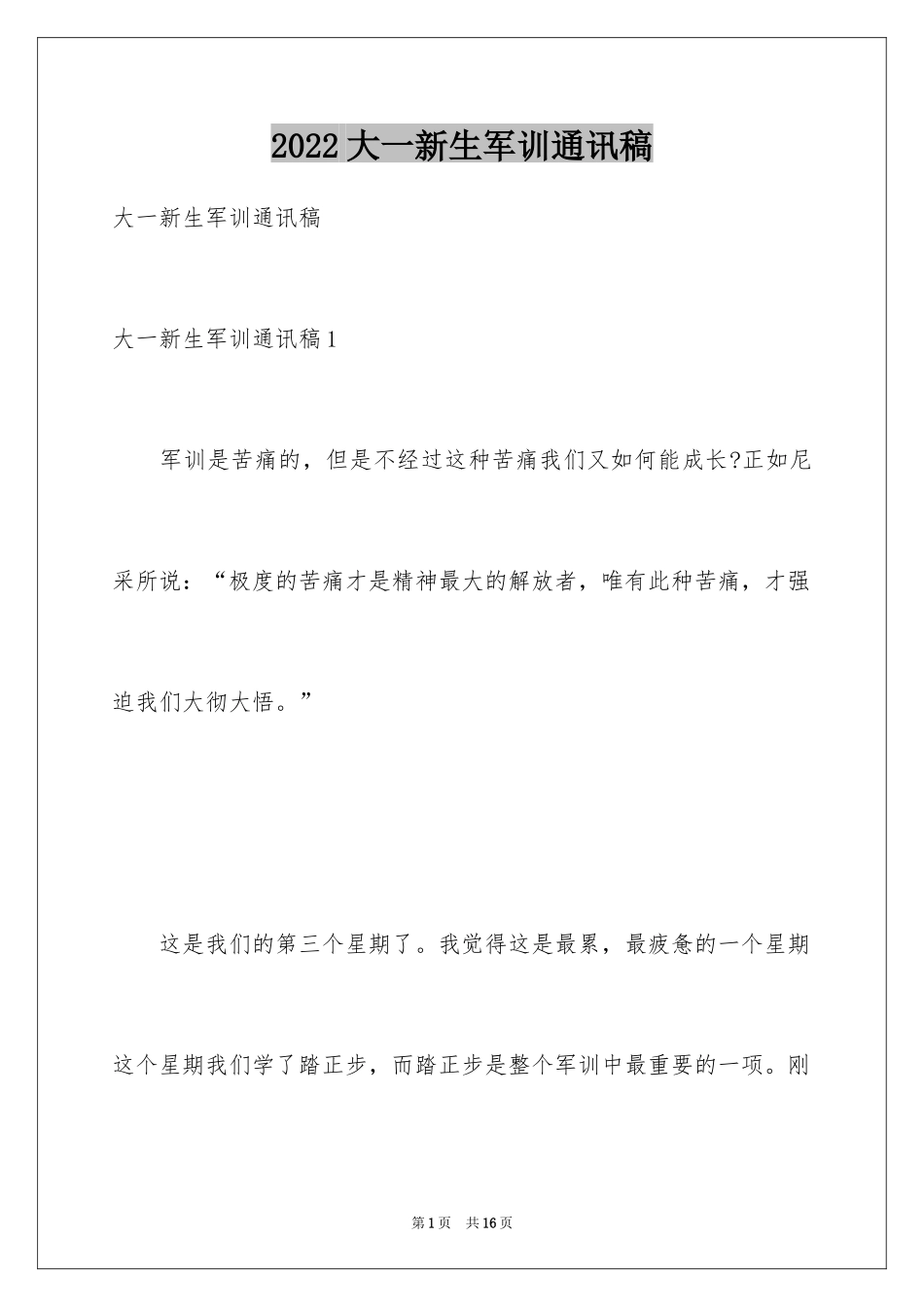 2022大一新生军训通讯稿

大一新生军训通讯稿

大一新生军训通讯稿1

军训是苦痛的，但是不经过这种苦痛我们又如何能成长?正如尼采所说：“极度的苦痛才是精神最大的解放者，唯有此种苦痛，才强迫我们大彻大悟。”

这是我们的第三个星期了。我觉得这是最累，最疲惫的一个星期这个星期我们学了踏正步，而踏正步是整个军训中最重要的一项。刚

第1页 共16页